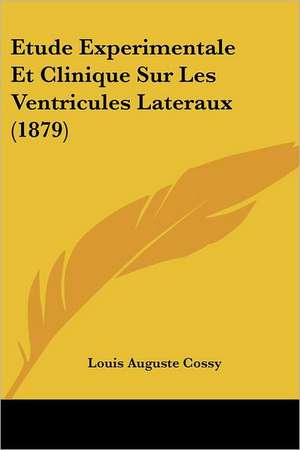 Etude Experimentale Et Clinique Sur Les Ventricules Lateraux (1879)

Louis Auguste Cossy